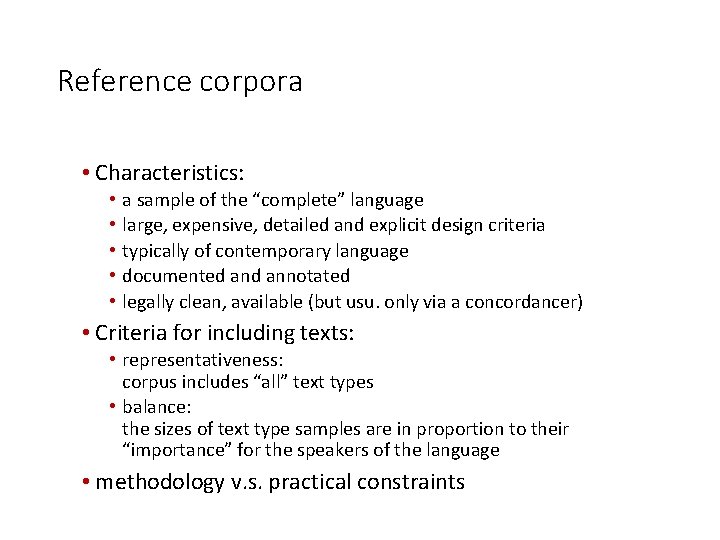 Reference corpora

• Characteristics:
  • a sample of the “complete” language
  • large, expensive, detailed and explicit design criteria
  • typically of contemporary language
  • documented and annotated
  • legally clean, available (but usu. only via a concordancer)
• Criteria for including texts:
  • representativeness:
    corpus includes “all” text types
  • balance:
    the sizes of text type samples are in proportion to their “importance” for the speakers of the language
• methodology v.s. practical constraints